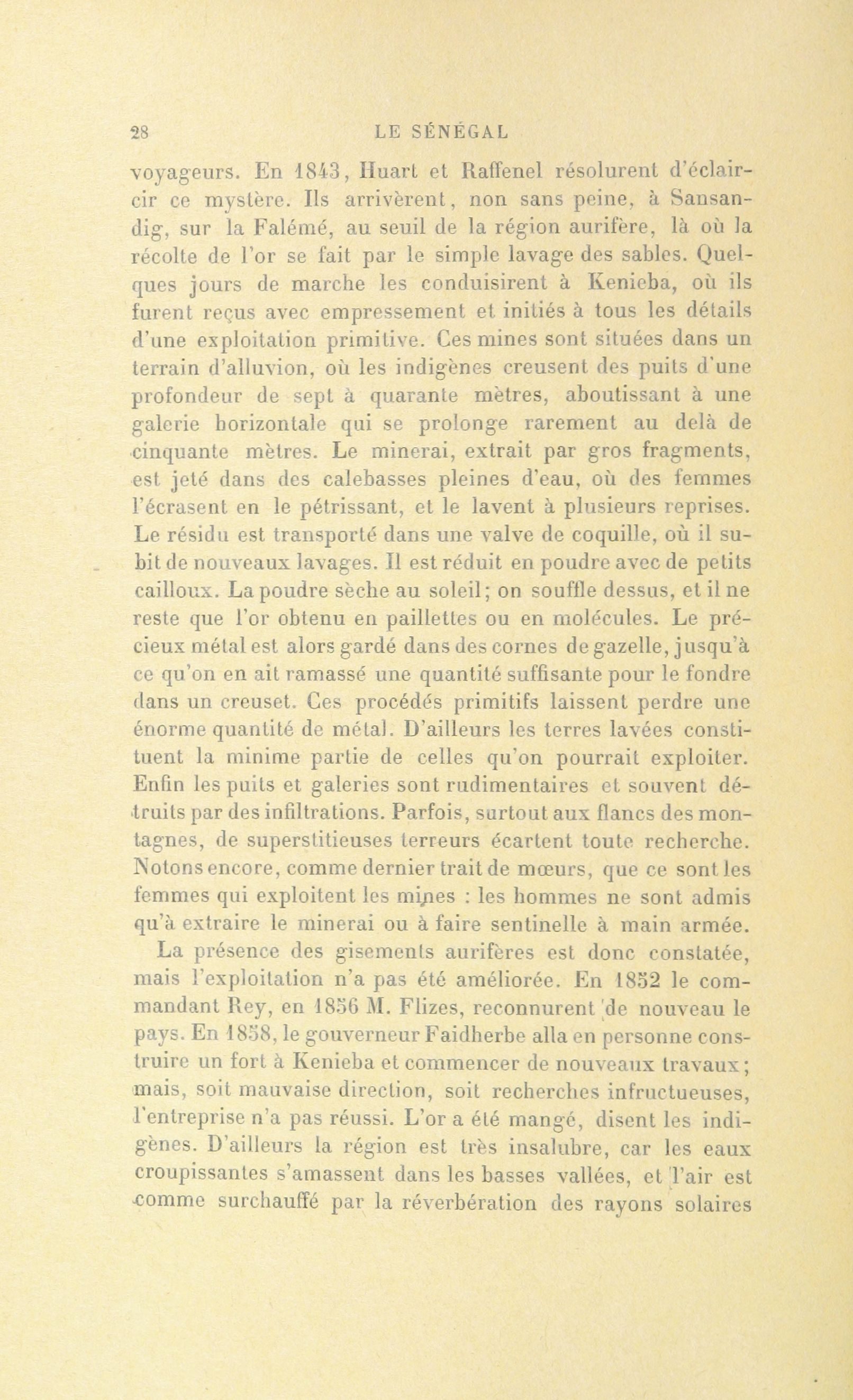 28 LE SÉNÉGAL

voyageurs. En 1843, Huart et Raffenel résolurent d'éclaircir ce mystère. Ils arrivèrent, non sans peine, à Sansandig, sur la Falémé, au seuil de la région aurifère, là où la récolte de l'or se fait par le simple lavage des sables. Quelques jours de marche les conduisirent à Kenieba, où ils furent reçus avec empressement et initiés à tous les détails d'une exploitation primitive. Ces mines sont situées dans un terrain d'alluvion, où les indigènes creusent des puits d'une profondeur de sept à quarante mètres, aboutissant à une galerie horizontale qui se prolonge rarement au delà de cinquante mètres. Le minerai, extrait par gros fragments, est jeté dans des calebasses pleines d'eau, où des femmes l'écrasent en le pétrissant, et le lavent à plusieurs reprises. Le résidu est transporté dans une valve de coquille, où il subit de nouveaux lavages. Il est réduit en poudre avec de petits cailloux. La poudre sèche au soleil; on souffle dessus, et il ne reste que l'or obtenu en paillettes ou en molécules. Le précieux métal est alors gardé dans des cornes de gazelle, jusqu'à ce qu'on en ait ramassé une quantité suffisante pour le fondre dans un creuset. Ces procédés primitifs laissent perdre une énorme quantité de métal. D'ailleurs les terres lavées constituent la minime partie de celles qu'on pourrait exploiter. Enfin les puits et galeries sont rudimentaires et souvent détruits par des infiltrations. Parfois, surtout aux flancs des montagnes, de superstitieuses terreurs écartent toute recherche. Notons encore, comme dernier trait de mœurs, que ce sont les femmes qui exploitent les mines : les hommes ne sont admis qu'à extraire le minerai ou à faire sentinelle à main armée.

La présence des gisements aurifères est donc constatée, mais l'exploitation n'a pas été améliorée. En 1852 le commandant Rey, en 1856 M. Flizes, reconnurent de nouveau le pays. En 1858, le gouverneur Faidherbe alla en personne construire un fort à Kenieba et commencer de nouveaux travaux; mais, soit mauvaise direction, soit recherches infructueuses, l'entreprise n'a pas réussi. L'or a été mangé, disent les indigènes. D'ailleurs la région est très insalubre, car les eaux croupissantes s'amassent dans les basses vallées, et l'air est comme surchauffé par la réverbération des rayons solaires